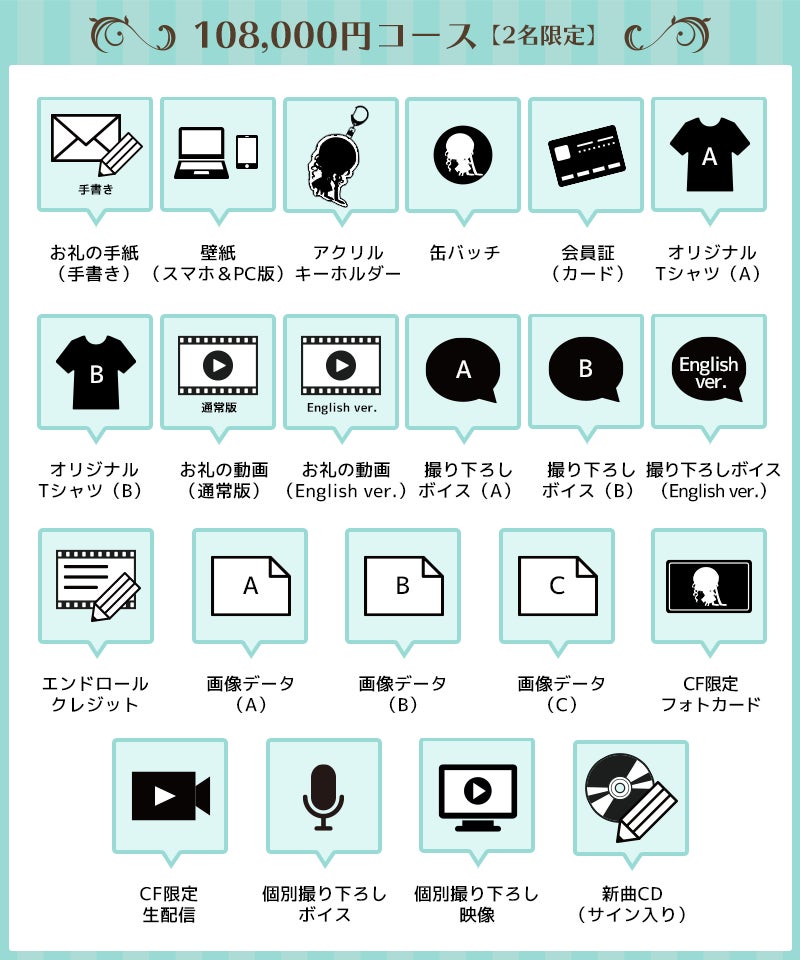 108,000円コース【2名限定】

手書き

お礼の手紙（手書き）

壁紙（スマホ＆PC版）

アクリルキーホルダー

缶バッチ

会員証（カード）

A

オリジナルTシャツ（A）

B

オリジナルTシャツ（B）

通常版

お礼の動画（通常版）

English ver.

お礼の動画（English ver.）

A

撮り下ろしボイス（A）

B

撮り下ろしボイス（B）

English ver.

撮り下ろしボイス（English ver.）

エンドロールクレジット

A

画像データ（A）

B

画像データ（B）

C

画像データ（C）

CF限定フォトカード

CF限定生配信

個別撮り下ろしボイス

個別撮り下ろし映像

新曲CD（サイン入り）